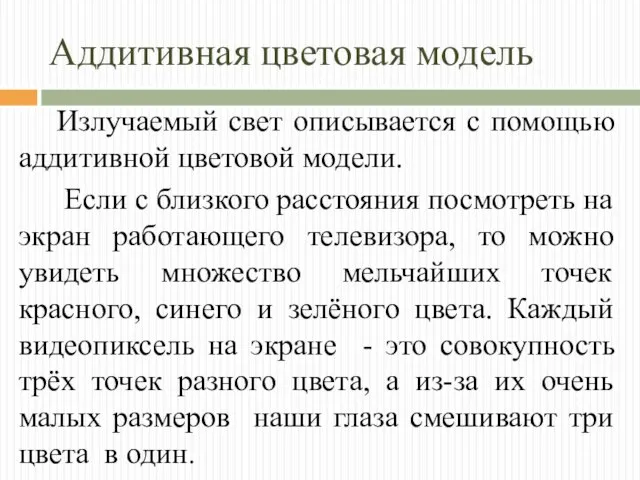 Аддитивная цветовая модель

Излучаемый свет описывается с помощью аддитивной цветовой модели.

Если с близкого расстояния посмотреть на экран работающего телевизора, то можно увидеть множество мельчайших точек красного, синего и зелёного цвета. Каждый видеопиксель на экране - это совокупность трёх точек разного цвета, а из-за их очень малых размеров наши глаза смешивают три цвета в один.